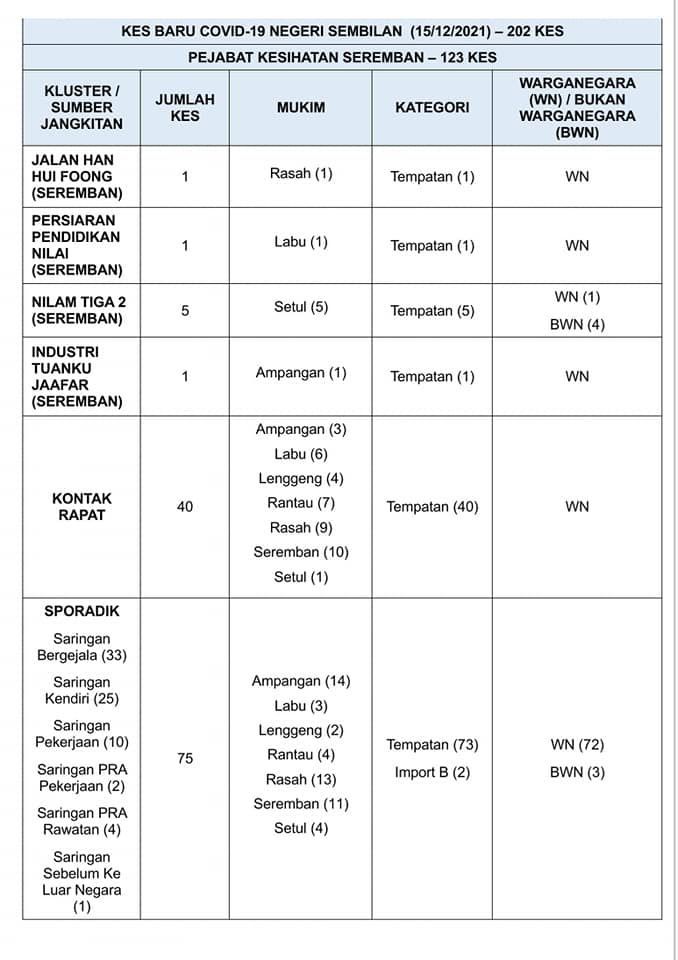 KES BARU COVID-19 NEGERI SEMBILAN (15/12/2021) – 202 KES

PEJABAT KESIHATAN SEREMBAN – 123 KES

| KLUSTER / SUMBER JANGKITAN | JUMLAH KES | MUKIM | KATEGORI | WARGANEGARA (WN) / BUKAN WARGANEGARA (BWN) |
|---|---|---|---|---|
| JALAN HAN HUI FOONG (SEREMBAN) | 1 | Rasah (1) | Tempatan (1) | WN |
| PERSIARAN PENDIDIKAN NILAI (SEREMBAN) | 1 | Labu (1) | Tempatan (1) | WN |
| NILAM TIGA 2 (SEREMBAN) | 5 | Setul (5) | Tempatan (5) | WN (1) BWN (4) |
| INDUSTRI TUANKU JAAFAR (SEREMBAN) | 1 | Ampangan (1) | Tempatan (1) | WN |
| KONTAK RAPAT | 40 | Ampangan (3) Labu (6) Lenggeng (4) Rantau (7) Rasah (9) Seremban (10) Setul (1) | Tempatan (40) | WN |
| SPORADIK Saringan Bergejala (33) Saringan Kendiri (25) Saringan Pekerjaan (10) Saringan PRA Pekerjaan (2) Saringan PRA Rawatan (4) Saringan Sebelum Ke Luar Negara (1) | 75 | Ampangan (14) Labu (3) Lenggeng (2) Rantau (4) Rasah (13) Seremban (11) Setul (4) | Tempatan (73) Import B (2) | WN (72) BWN (3) |